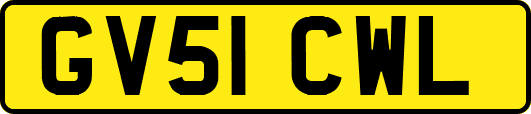 GV51 CWL